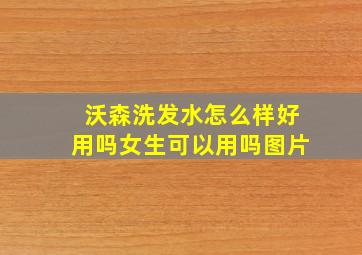 沃森洗发水怎么样好用吗女生可以用吗图片